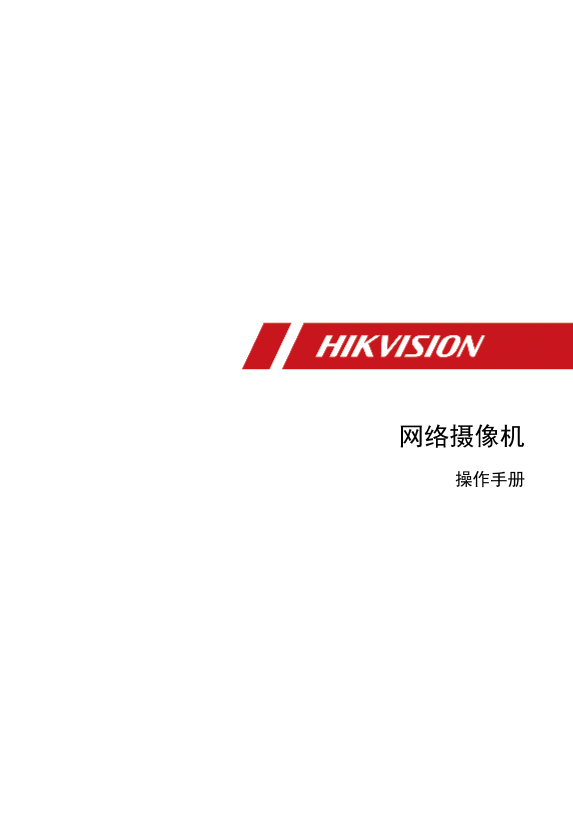 HIKVISION

网络摄像机

操作手册